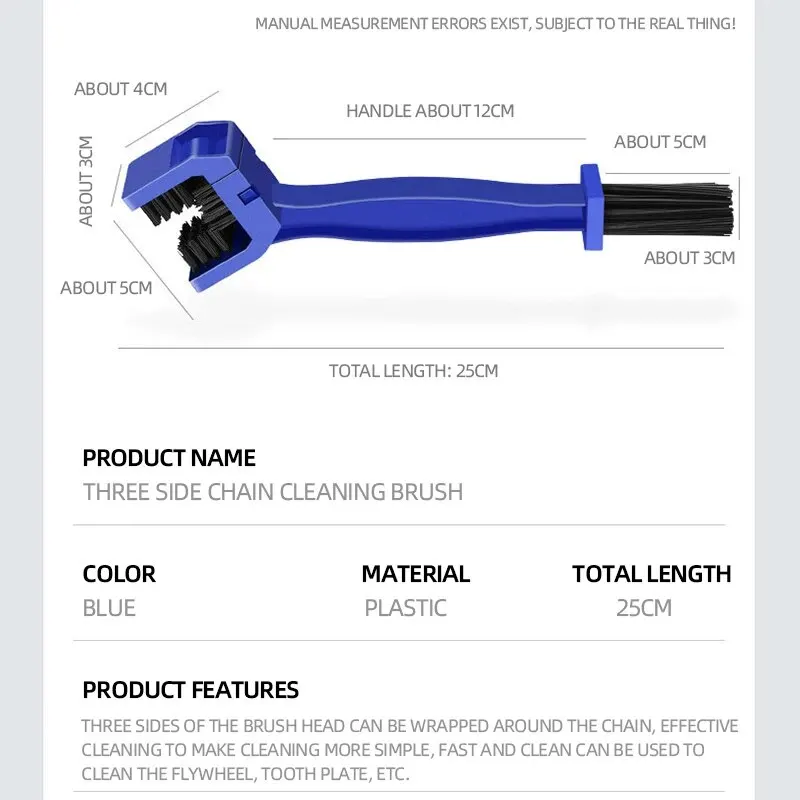 MANUAL MEASUREMENT ERRORS EXIST, SUBJECT TO THE REAL THING!

ABOUT 4CM

HANDLE ABOUT 12CM

ABOUT 5CM

ABOUT 3CM

ABOUT 3CM

ABOUT 5CM

TOTAL LENGTH: 25CM

PRODUCT NAME
THREE SIDE CHAIN CLEANING BRUSH

| COLOR | MATERIAL | TOTAL LENGTH |
|---|---|---|
| BLUE | PLASTIC | 25CM |

PRODUCT FEATURES
THREE SIDES OF THE BRUSH HEAD CAN BE WRAPPED AROUND THE CHAIN, EFFECTIVE CLEANING TO MAKE CLEANING MORE SIMPLE, FAST AND CLEAN CAN BE USED TO CLEAN THE FLYWHEEL, TOOTH PLATE, ETC.